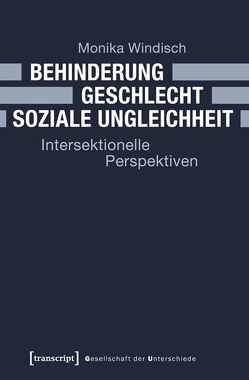 Monika Windisch

BEHINDERUNG
GESCHLECHT
SOZIALE UNGLEICHHEIT

Intersektionelle
Perspektiven

[transcript] Gesellschaft der Unterschiede